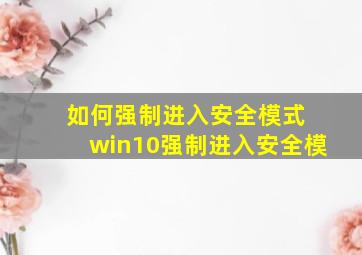 如何强制进入安全模式
win10强制进入安全模